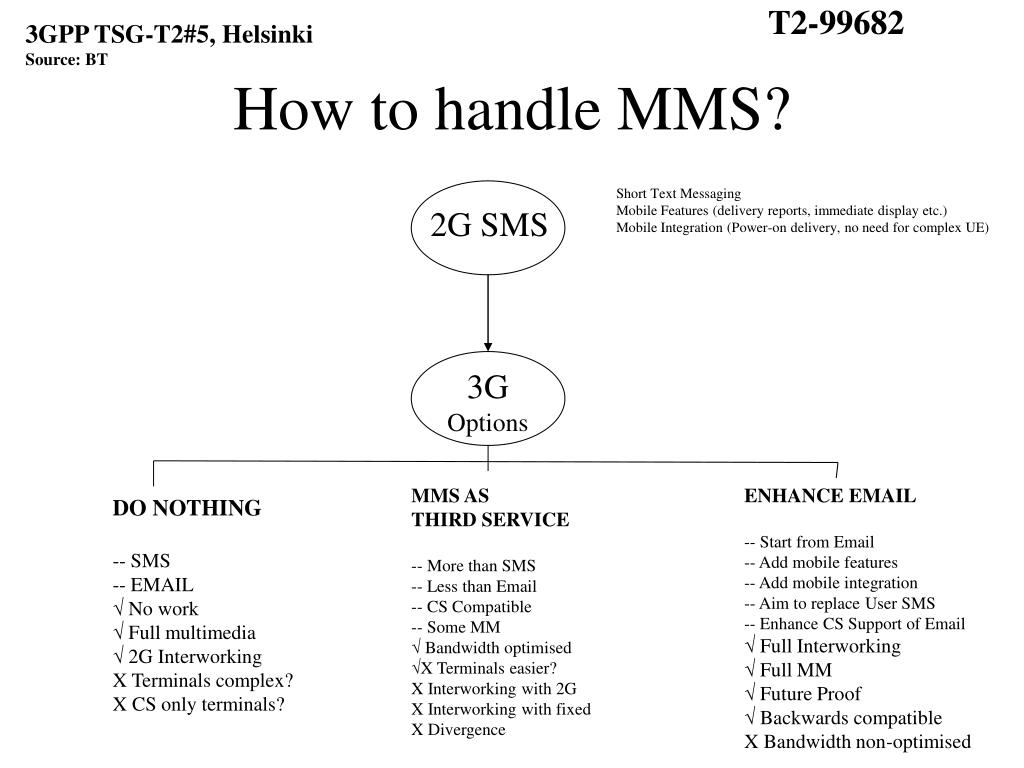 3GPP TSG-T2#5, Helsinki
Source: BT

T2-99682

How to handle MMS?

2G SMS

Short Text Messaging
Mobile Features (delivery reports, immediate display etc.)
Mobile Integration (Power-on delivery, no need for complex UE)

3G
Options

DO NOTHING

-- SMS
-- EMAIL
√ No work
√ Full multimedia
√ 2G Interworking
X Terminals complex?
X CS only terminals?

MMS AS
THIRD SERVICE

-- More than SMS
-- Less than Email
-- CS Compatible
-- Some MM
√ Bandwidth optimised
√X Terminals easier?
X Interworking with 2G
X Interworking with fixed
X Divergence

ENHANCE EMAIL

-- Start from Email
-- Add mobile features
-- Add mobile integration
-- Aim to replace User SMS
-- Enhance CS Support of Email
√ Full Interworking
√ Full MM
√ Future Proof
√ Backwards compatible
X Bandwidth non-optimised